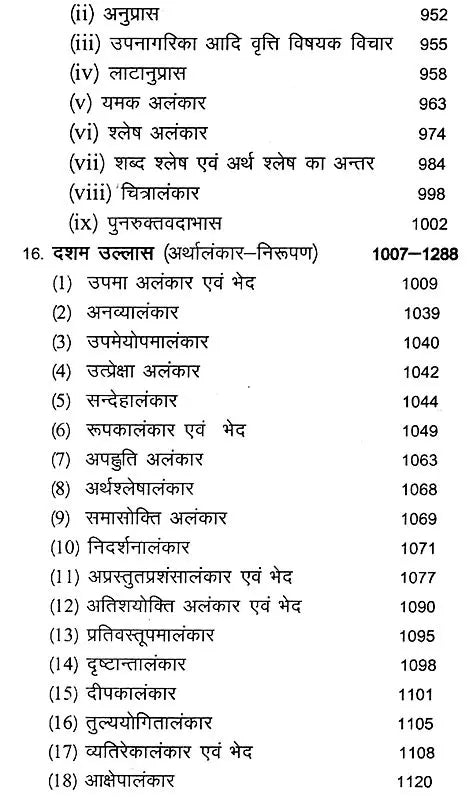 (ii) अनुप्रास 952
(iii) उपनागरिका आदि वृत्ति विषयक विचार 955
(iv) लाटानुप्रास 958
(v) यमक अलंकार 963
(vi) श्लेष अलंकार 974
(vii) शब्द श्लेष एवं अर्थ श्लेष का अन्तर 984
(viii) चित्रालंकार 998
(ix) पुनरुक्तवदाभास 1002

16. दशम उल्लास (अर्थालंकार–निरूपण) 1007–1288
(1) उपमा अलंकार एवं भेद 1009
(2) अनव्यालंकार 1039
(3) उपमेयोपमालंकार 1040
(4) उत्प्रेक्षा अलंकार 1042
(5) सन्देहालंकार 1044
(6) रूपकालंकार एवं भेद 1049
(7) अपह्नुति अलंकार 1063
(8) अर्थश्लेषालंकार 1068
(9) समासोक्ति अलंकार 1069
(10) निदर्शनालंकार 1071
(11) अप्रस्तुतप्रशंसालंकार एवं भेद 1077
(12) अतिशयोक्ति अलंकार एवं भेद 1090
(13) प्रतिवस्तूपमालंकार 1095
(14) दृष्टान्तालंकार 1098
(15) दीपकालंकार 1101
(16) तुल्ययोगितालंकार 1105
(17) व्यतिरेकालंकार एवं भेद 1108
(18) आक्षेपालंकार 1120